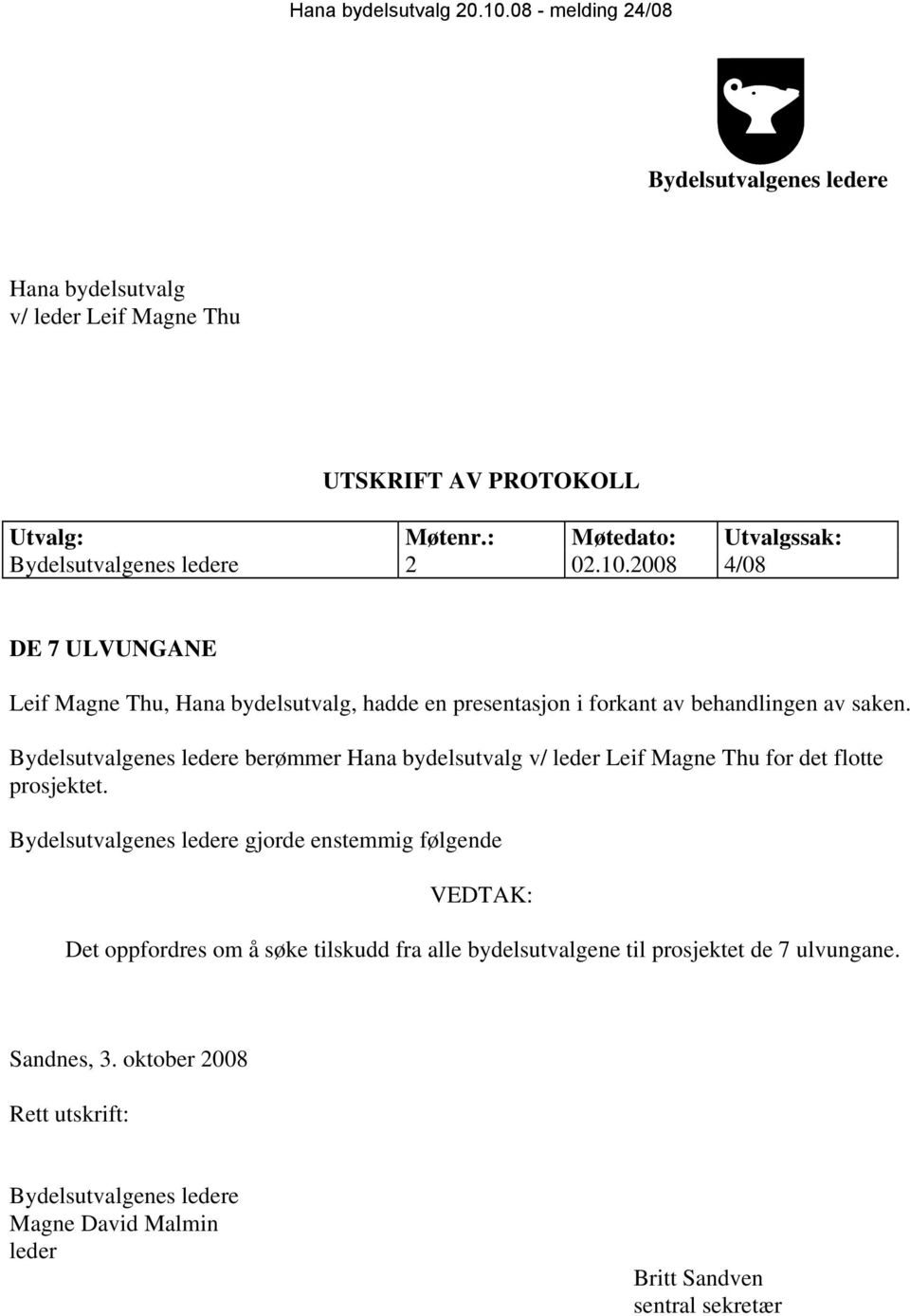 Hana bydelsutvalg 20.10.08 - melding 24/08

Bydelsutvalgenes ledere

Hana bydelsutvalg
v/ leder Leif Magne Thu

UTSKRIFT AV PROTOKOLL

| Utvalg: Bydelsutvalgenes ledere | Møtenr.: 2 | Møtedato: 02.10.2008 | Utvalgssak: 4/08 |
|---|---|---|---|

DE 7 ULVUNGANE

Leif Magne Thu, Hana bydelsutvalg, hadde en presentasjon i forkant av behandlingen av saken.

Bydelsutvalgenes ledere berømmer Hana bydelsutvalg v/ leder Leif Magne Thu for det flotte prosjektet.

Bydelsutvalgenes ledere gjorde enstemmig følgende

VEDTAK:

Det oppfordres om å søke tilskudd fra alle bydelsutvalgene til prosjektet de 7 ulvungane.

Sandnes, 3. oktober 2008

Rett utskrift:

Bydelsutvalgenes ledere
Magne David Malmin
leder

Britt Sandven
sentral sekretær